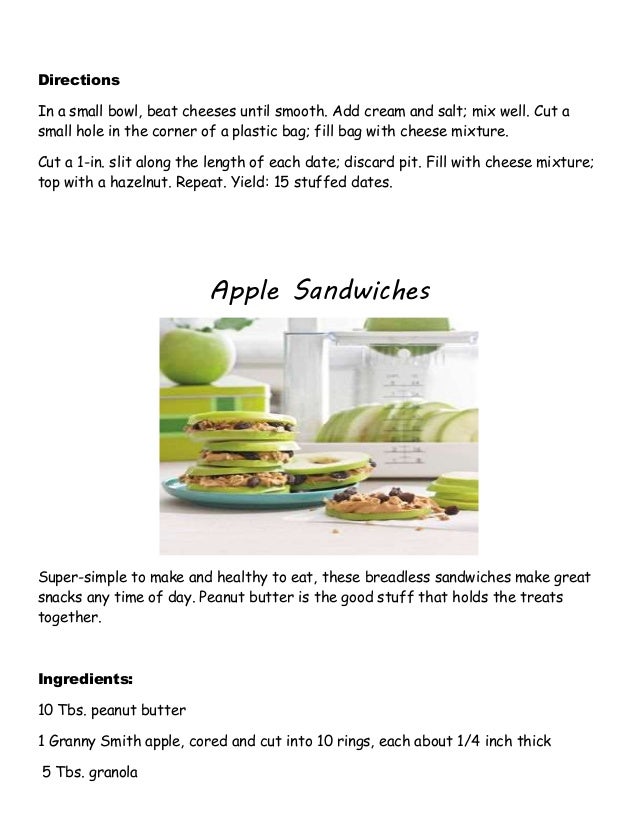 **Directions**

In a small bowl, beat cheeses until smooth. Add cream and salt; mix well. Cut a small hole in the corner of a plastic bag; fill bag with cheese mixture.

Cut a 1-in. slit along the length of each date; discard pit. Fill with cheese mixture; top with a hazelnut. Repeat. Yield: 15 stuffed dates.

Apple Sandwiches

Super-simple to make and healthy to eat, these breadless sandwiches make great snacks any time of day. Peanut butter is the good stuff that holds the treats together.

**Ingredients:**

10 Tbs. peanut butter

1 Granny Smith apple, cored and cut into 10 rings, each about 1/4 inch thick

5 Tbs. granola